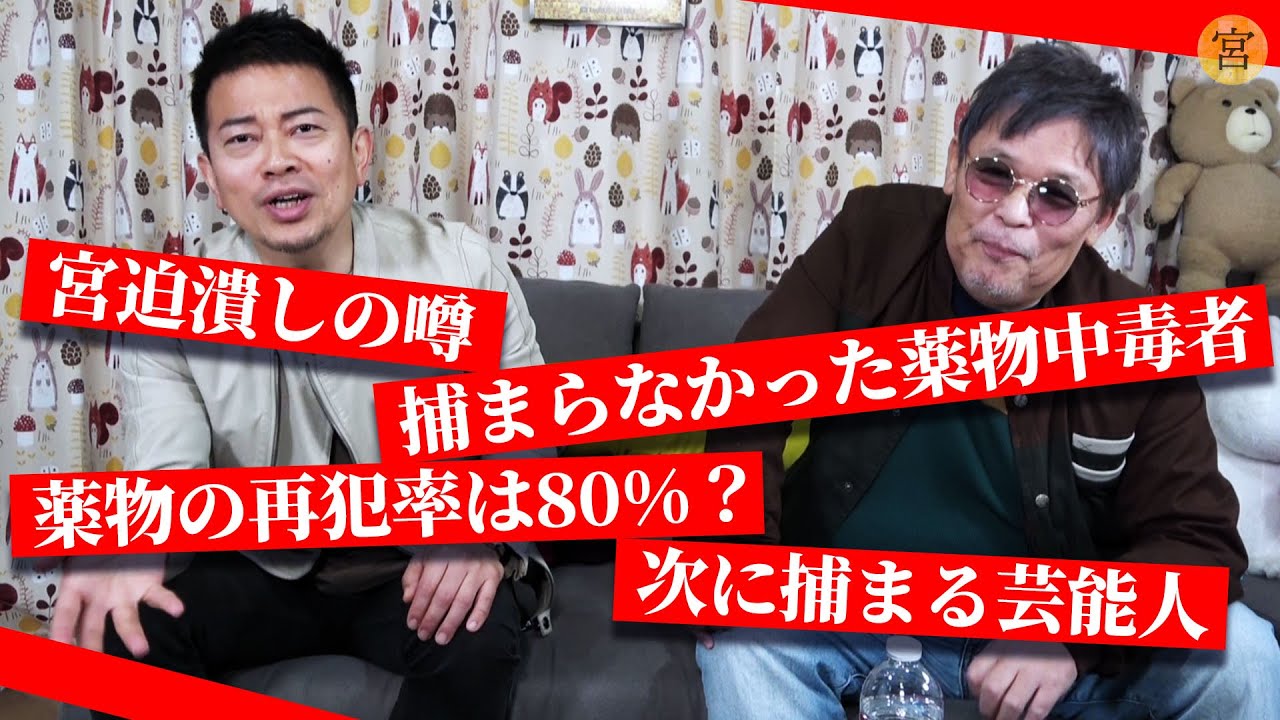 宮

宮迫潰しの噂

捕まらなかった薬物中毒者

薬物の再犯率は80%？

次に捕まる芸能人